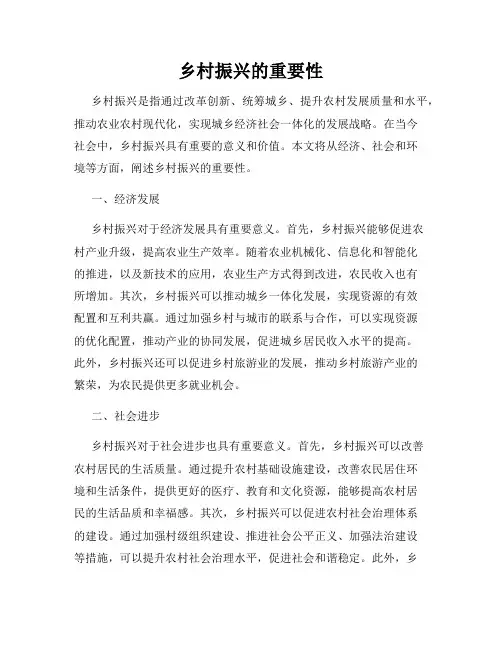 乡村振兴的重要性

乡村振兴是指通过改革创新、统筹城乡、提升农村发展质量和水平，推动农业农村现代化，实现城乡经济社会一体化的发展战略。在当今社会中，乡村振兴具有重要的意义和价值。本文将从经济、社会和环境等方面，阐述乡村振兴的重要性。

一、经济发展

乡村振兴对于经济发展具有重要意义。首先，乡村振兴能够促进农村产业升级，提高农业生产效率。随着农业机械化、信息化和智能化的推进，以及新技术的应用，农业生产方式得到改进，农民收入也有所增加。其次，乡村振兴可以推动城乡一体化发展，实现资源的有效配置和互利共赢。通过加强乡村与城市的联系与合作，可以实现资源的优化配置，推动产业的协同发展，促进城乡居民收入水平的提高。此外，乡村振兴还可以促进乡村旅游业的发展，推动乡村旅游产业的繁荣，为农民提供更多就业机会。

二、社会进步

乡村振兴对于社会进步也具有重要意义。首先，乡村振兴可以改善农村居民的生活质量。通过提升农村基础设施建设，改善农民居住环境和生活条件，提供更好的医疗、教育和文化资源，能够提高农村居民的生活品质和幸福感。其次，乡村振兴可以促进农村社会治理体系的建设。通过加强村级组织建设、推进社会公平正义、加强法治建设等措施，可以提升农村社会治理水平，促进社会和谐稳定。此外，乡